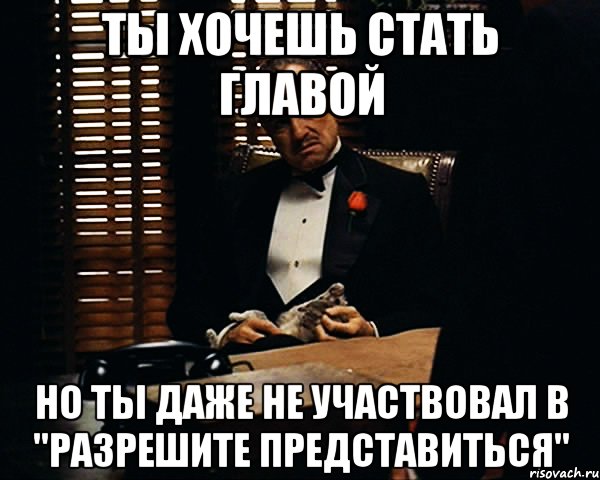 ТЫ ХОЧЕШЬ СТАТЬ ГЛАВОЙ

НО ТЫ ДАЖЕ НЕ УЧАСТВОВАЛ В "РАЗРЕШИТЕ ПРЕДСТАВИТЬСЯ"

risovach.ru